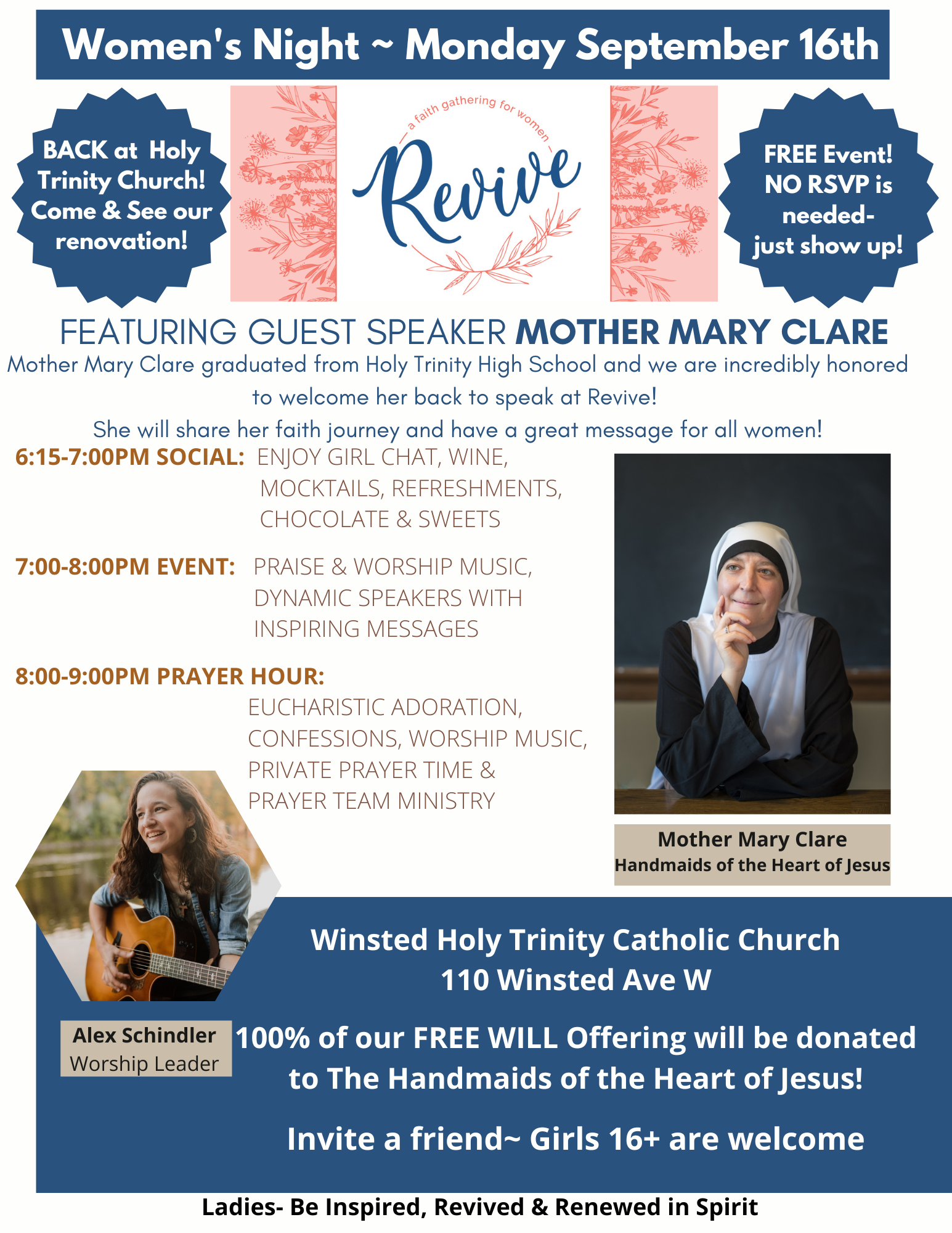 Women's Night ~ Monday September 16th

BACK at Holy Trinity Church! Come & See our renovation!

— a faith gathering for women —

Revive

FREE Event! NO RSVP is needed- just show up!

FEATURING GUEST SPEAKER MOTHER MARY CLARE

Mother Mary Clare graduated from Holy Trinity High School and we are incredibly honored to welcome her back to speak at Revive!

She will share her faith journey and have a great message for all women!

6:15-7:00PM SOCIAL: ENJOY GIRL CHAT, WINE, MOCKTAILS, REFRESHMENTS, CHOCOLATE & SWEETS

7:00-8:00PM EVENT: PRAISE & WORSHIP MUSIC, DYNAMIC SPEAKERS WITH INSPIRING MESSAGES

8:00-9:00PM PRAYER HOUR: EUCHARISTIC ADORATION, CONFESSIONS, WORSHIP MUSIC, PRIVATE PRAYER TIME & PRAYER TEAM MINISTRY

Mother Mary Clare
Handmaids of the Heart of Jesus

Alex Schindler
Worship Leader

Winsted Holy Trinity Catholic Church
110 Winsted Ave W

100% of our FREE WILL Offering will be donated to The Handmaids of the Heart of Jesus!

Invite a friend~ Girls 16+ are welcome

Ladies- Be Inspired, Revived & Renewed in Spirit